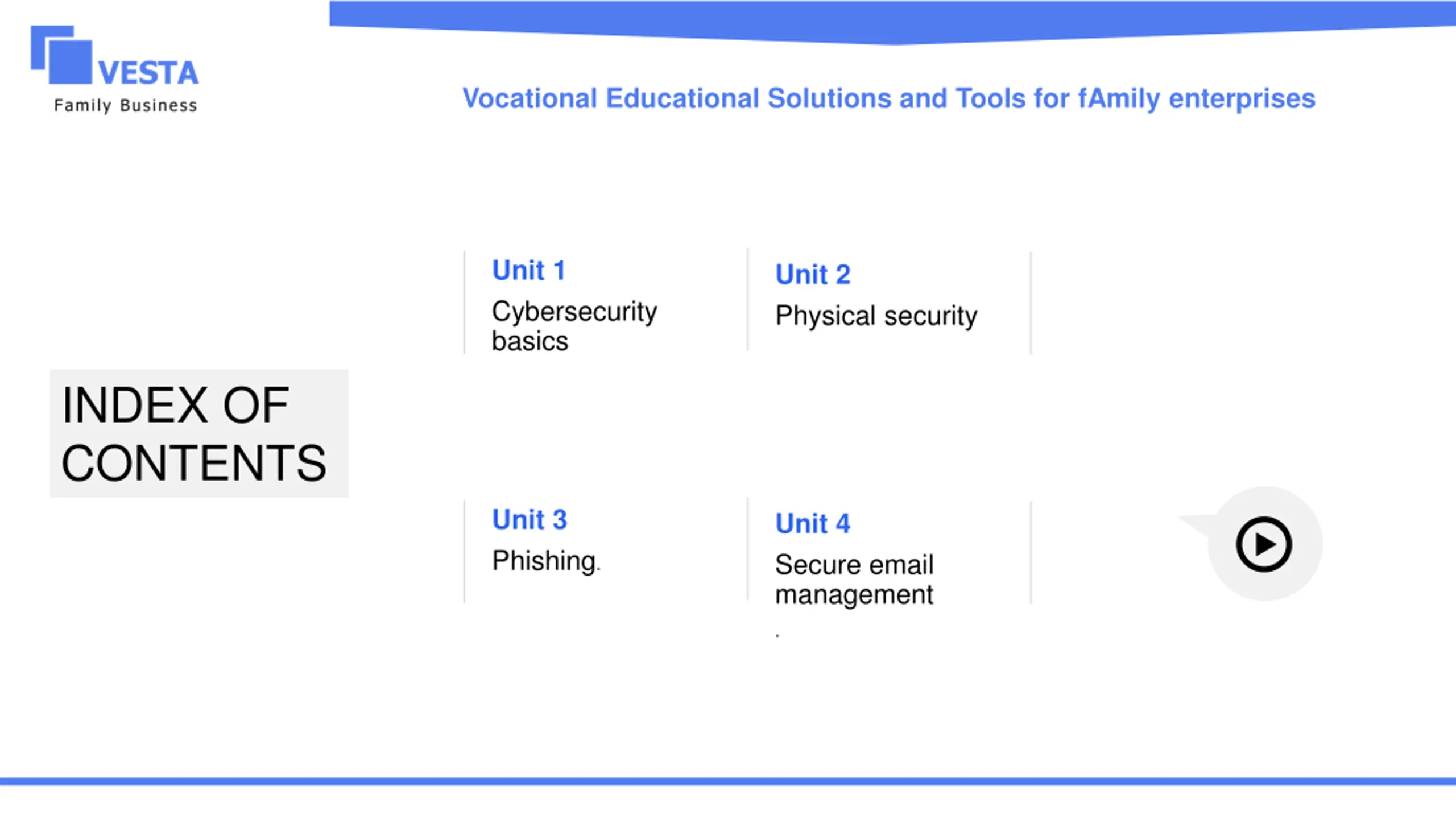 VESTA
Family Business

Vocational Educational Solutions and Tools for fAmily enterprises

INDEX OF CONTENTS

Unit 1
Cybersecurity basics

Unit 2
Physical security

Unit 3
Phishing.

Unit 4
Secure email management
.